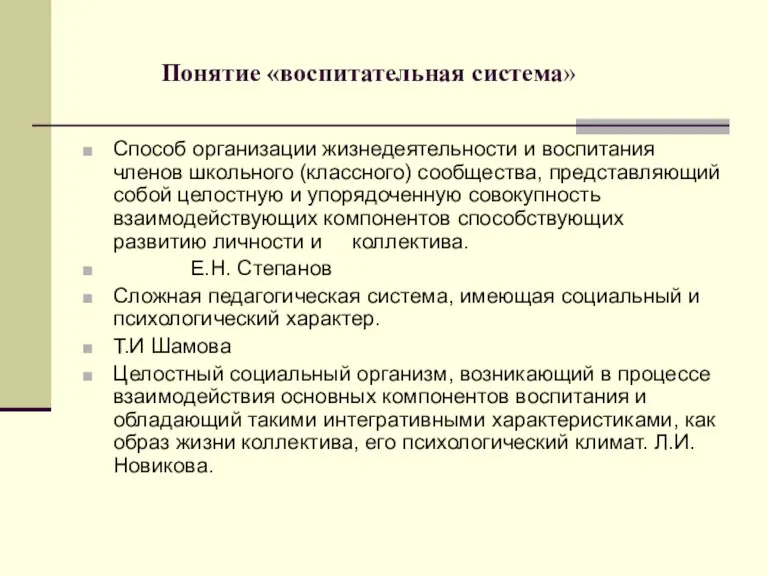 Понятие «воспитательная система»

Способ организации жизнедеятельности и воспитания членов школьного (классного) сообщества, представляющий собой целостную и упорядоченную совокупность взаимодействующих компонентов способствующих развитию личности и коллектива.

Е.Н. Степанов

Сложная педагогическая система, имеющая социальный и психологический характер.

Т.И Шамова

Целостный социальный организм, возникающий в процессе взаимодействия основных компонентов воспитания и обладающий такими интегративными характеристиками, как образ жизни коллектива, его психологический климат. Л.И. Новикова.